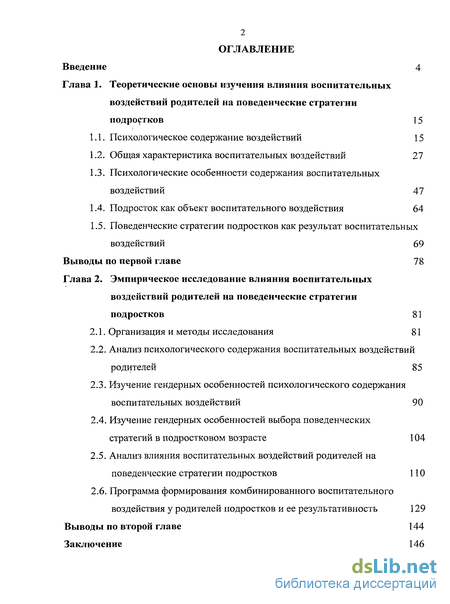 2

ОГЛАВЛЕНИЕ

Введение 4

Глава 1. Теоретические основы изучения влияния воспитательных воздействий родителей на поведенческие стратегии подростков 15

1.1. Психологическое содержание воздействий 15

1.2. Общая характеристика воспитательных воздействий 27

1.3. Психологические особенности содержания воспитательных воздействий 47

1.4. Подросток как объект воспитательного воздействия 64

1.5. Поведенческие стратегии подростков как результат воспитательных воздействий 69

Выводы по первой главе 78

Глава 2. Эмпирическое исследование влияния воспитательных воздействий родителей на поведенческие стратегии подростков 81

2.1. Организация и методы исследования 81

2.2. Анализ психологического содержания воспитательных воздействий родителей 85

2.3. Изучение гендерных особенностей психологического содержания воспитательных воздействий 90

2.4. Изучение гендерных особенностей выбора поведенческих стратегий в подростковом возрасте 104

2.5. Анализ влияния воспитательных воздействий родителей на поведенческие стратегии подростков 110

2.6. Программа формирования комбинированного воспитательного воздействия у родителей подростков и ее результативность 129

Выводы по второй главе 144

Заключение 146

dsLib.net
библиотека диссертаций